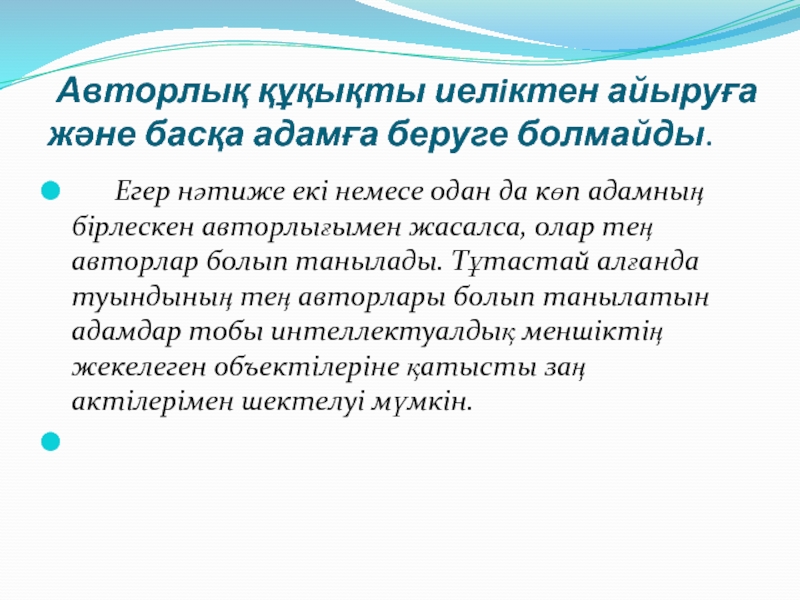 Авторлық құқықты иеліктен айыруға және басқа адамға беруге болмайды.

• Егер нәтиже екі немесе одан да көп адамның бірлескен авторлығымен жасалса, олар тең авторлар болып танылады. Тұтастай алғанда туындының тең авторлары болып танылатын адамдар тобы интеллектуалдық меншіктің жекелеген объектілеріне қатысты заң актілерімен шектелуі мүмкін.

•